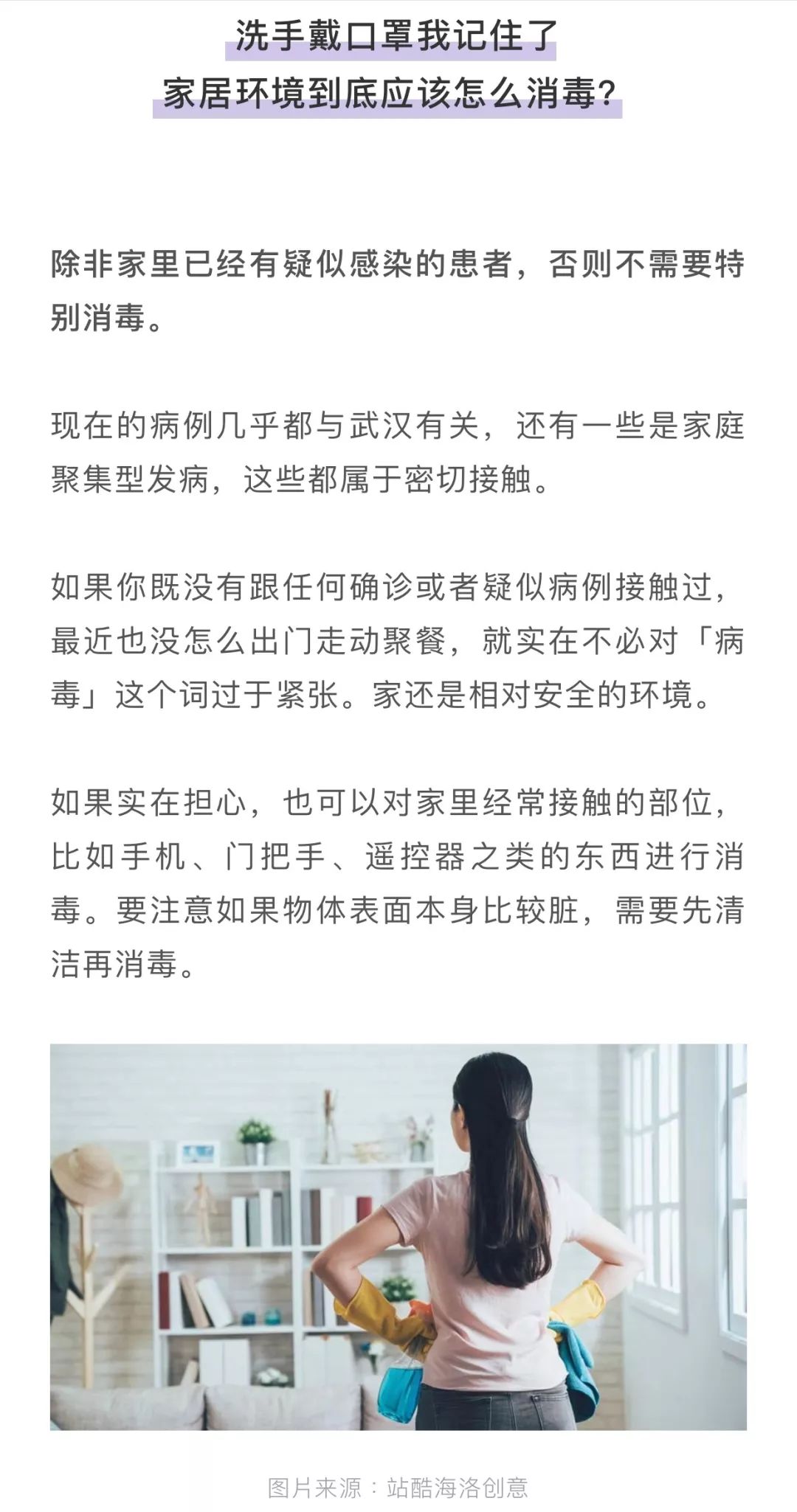 洗手戴口罩我记住了
家居环境到底应该怎么消毒？

除非家里已经有疑似感染的患者，否则不需要特别消毒。

现在的病例几乎都与武汉有关，还有一些是家庭聚集型发病，这些都属于密切接触。

如果你既没有跟任何确诊或者疑似病例接触过，最近也没怎么出门走动聚餐，就实在不必对「病毒」这个词过于紧张。家还是相对安全的环境。

如果实在担心，也可以对家里经常接触的部位，比如手机、门把手、遥控器之类的东西进行消毒。要注意如果物体表面本身比较脏，需要先清洁再消毒。

图片来源：站酷海洛创意